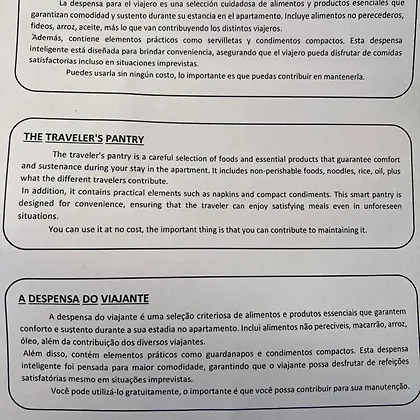 La despensa para el viajero es una selección cuidadosa de alimentos y productos esenciales que garantizan comodidad y sustento durante su estancia en el apartamento. Incluye alimentos no perecederos, fideos, arroz, aceite, más lo que van contribuyendo los distintos viajeros.
Además, contiene elementos prácticos como servilletas y condimentos compactos. Esta despensa inteligente está diseñada para brindar conveniencia, asegurando que el viajero pueda disfrutar de comidas satisfactorias incluso en situaciones imprevistas.
Puedes usarla sin ningún costo, lo importante es que puedas contribuir en mantenerla.

THE TRAVELER'S PANTRY

The traveler's pantry is a careful selection of foods and essential products that guarantee comfort and sustenance during your stay in the apartment. It includes non-perishable foods, noodles, rice, oil, plus what the different travelers contribute.
In addition, it contains practical elements such as napkins and compact condiments. This smart pantry is designed for convenience, ensuring that the traveler can enjoy satisfying meals even in unforeseen situations.
You can use it at no cost, the important thing is that you can contribute to maintaining it.

A DESPENSA DO VIAJANTE

A despensa do viajante é uma seleção criteriosa de alimentos e produtos essenciais que garantem conforto e sustento durante a sua estadia no apartamento. Inclui alimentos não perecíveis, macarrão, arroz, óleo, além da contribuição dos diversos viajantes.
Além disso, contém elementos práticos como guardanapos e condimentos compactos. Esta despensa inteligente foi pensada para maior comodidade, garantindo que o viajante possa desfrutar de refeições satisfatórias mesmo em situações imprevistas.
Você pode utilizá-lo gratuitamente, o importante é que você possa contribuir para sua manutenção.